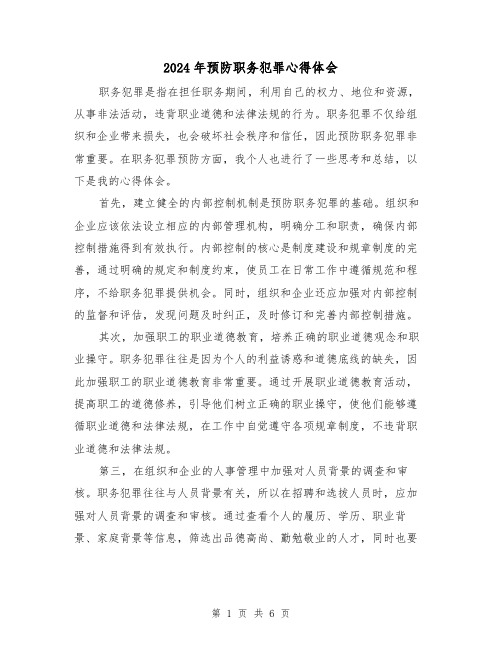 2024年预防职务犯罪心得体会

职务犯罪是指在担任职务期间，利用自己的权力、地位和资源，从事非法活动，违背职业道德和法律法规的行为。职务犯罪不仅给组织和企业带来损失，也会破坏社会秩序和信任，因此预防职务犯罪非常重要。在职务犯罪预防方面，我个人也进行了一些思考和总结，以下是我的心得体会。

首先，建立健全的内部控制机制是预防职务犯罪的基础。组织和企业应该依法设立相应的内部管理机构，明确分工和职责，确保内部控制措施得到有效执行。内部控制的核心是制度建设和规章制度的完善，通过明确的规定和制度约束，使员工在日常工作中遵循规范和程序，不给职务犯罪提供机会。同时，组织和企业还应加强对内部控制的监督和评估，发现问题及时纠正，及时修订和完善内部控制措施。

其次，加强职工的职业道德教育，培养正确的职业道德观念和职业操守。职务犯罪往往是因为个人的利益诱惑和道德底线的缺失，因此加强职工的职业道德教育非常重要。通过开展职业道德教育活动，提高职工的道德修养，引导他们树立正确的职业操守，使他们能够遵循职业道德和法律法规，在工作中自觉遵守各项规章制度，不违背职业道德和法律法规。

第三，在组织和企业的人事管理中加强对人员背景的调查和审核。职务犯罪往往与人员背景有关，所以在招聘和选拔人员时，应加强对人员背景的调查和审核。通过查看个人的履历、学历、职业背景、家庭背景等信息，筛选出品德高尚、勤勉敬业的人才，同时也要

第 1 页 共 6 页